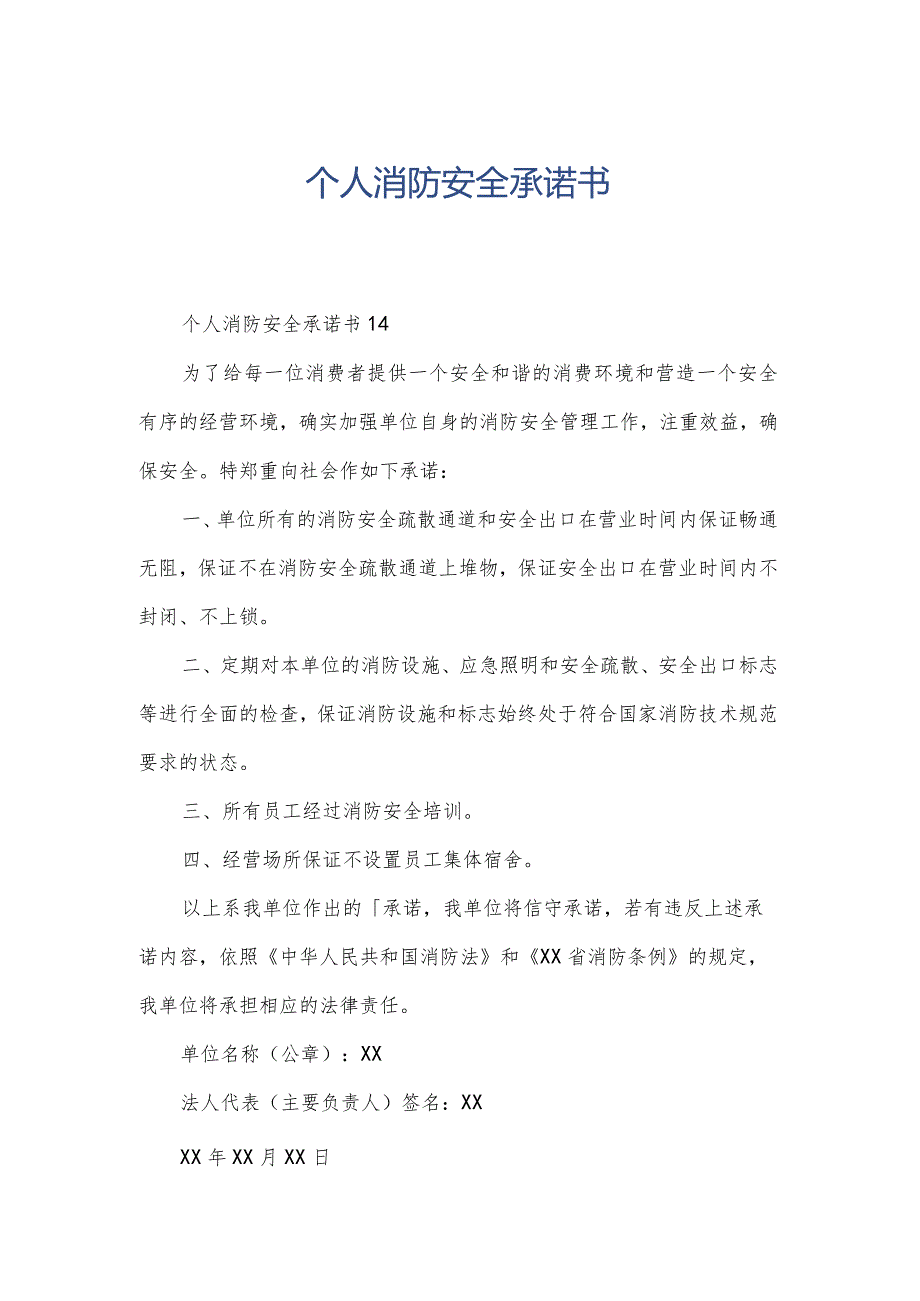 个人消防安全承诺书

个人消防安全承诺书14

为了给每一位消费者提供一个安全和谐的消费环境和营造一个安全有序的经营环境，确实加强单位自身的消防安全管理工作，注重效益，确保安全。特郑重向社会作如下承诺：

一、单位所有的消防安全疏散通道和安全出口在营业时间内保证畅通无阻，保证不在消防安全疏散通道上堆物，保证安全出口在营业时间内不封闭、不上锁。

二、定期对本单位的消防设施、应急照明和安全疏散、安全出口标志等进行全面的检查，保证消防设施和标志始终处于符合国家消防技术规范要求的状态。

三、所有员工经过消防安全培训。

四、经营场所保证不设置员工集体宿舍。

以上系我单位作出的「承诺，我单位将信守承诺，若有违反上述承诺内容，依照《中华人民共和国消防法》和《XX省消防条例》的规定，我单位将承担相应的法律责任。

单位名称（公章）：XX

法人代表（主要负责人）签名：XX

XX年XX月XX日